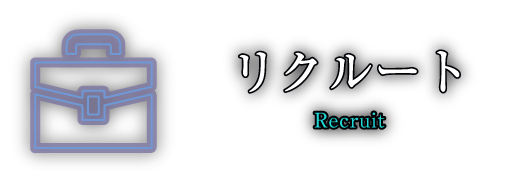 リクルート
Recruit